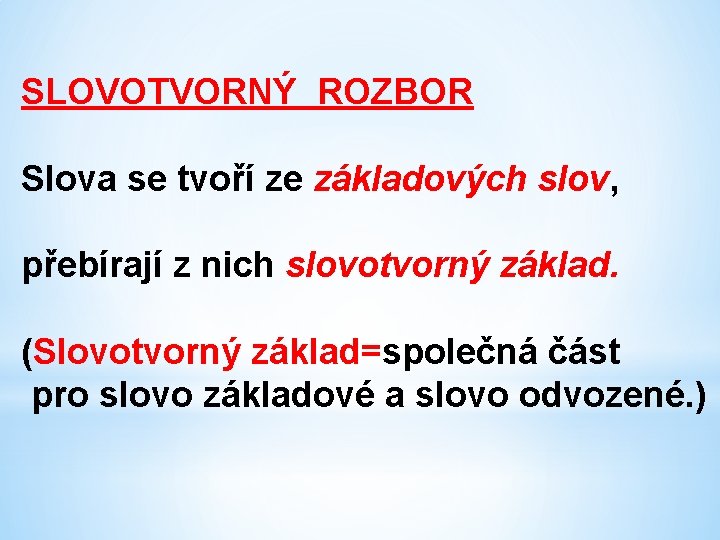 SLOVOTVORNÝ ROZBOR

Slova se tvoří ze základových slov,

přebírají z nich slovotvorný základ.

(Slovotvorný základ=společná část pro slovo základové a slovo odvozené.)